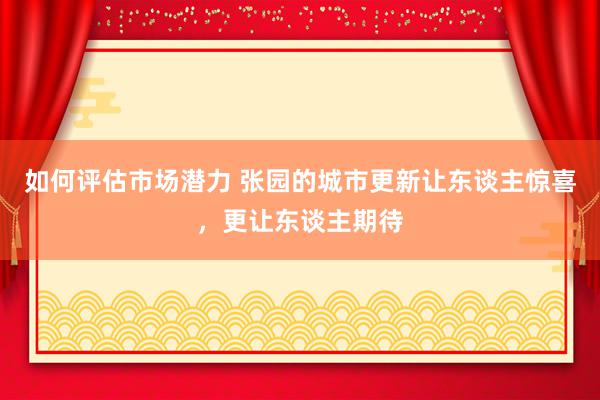 如何评估市场潜力 张园的城市更新让东谈主惊喜，更让东谈主期待